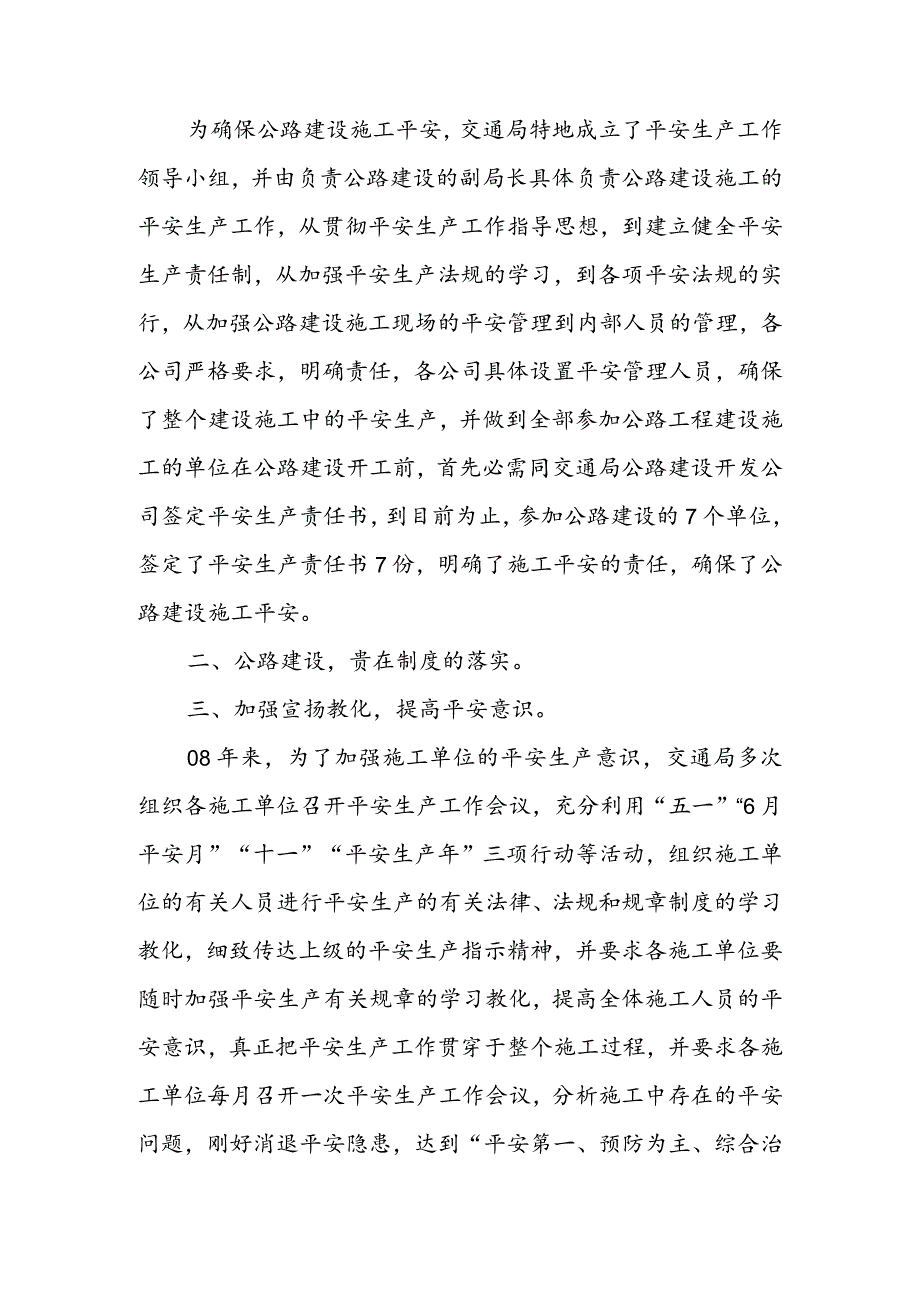 为确保公路建设施工平安，交通局特地成立了平安生产工作领导小组，并由负责公路建设的副局长具体负责公路建设施工的平安生产工作，从贯彻平安生产工作指导思想，到建立健全平安生产责任制，从加强平安生产法规的学习，到各项平安法规的实行，从加强公路建设施工现场的平安管理到内部人员的管理，各公司严格要求，明确责任，各公司具体设置平安管理人员，确保了整个建设施工中的平安生产，并做到全部参加公路工程建设施工的单位在公路建设开工前，首先必需同交通局公路建设开发公司签定平安生产责任书，到目前为止，参加公路建设的7个单位，签定了平安生产责任书7份，明确了施工平安的责任，确保了公路建设施工平安。

二、公路建设，贵在制度的落实。

三、加强宣扬教化，提高平安意识。

08年来，为了加强施工单位的平安生产意识，交通局多次组织各施工单位召开平安生产工作会议，充分利用“五一”“6月平安月”“十一”“平安生产年”三项行动等活动，组织施工单位的有关人员进行平安生产的有关法律、法规和规章制度的学习教化，细致传达上级的平安生产指示精神，并要求各施工单位要随时加强平安生产有关规章的学习教化，提高全体施工人员的平安意识，真正把平安生产工作贯穿于整个施工过程，并要求各施工单位每月召开一次平安生产工作会议，分析施工中存在的平安问题，刚好消退平安隐患，达到“平安第一、预防为主、综合治